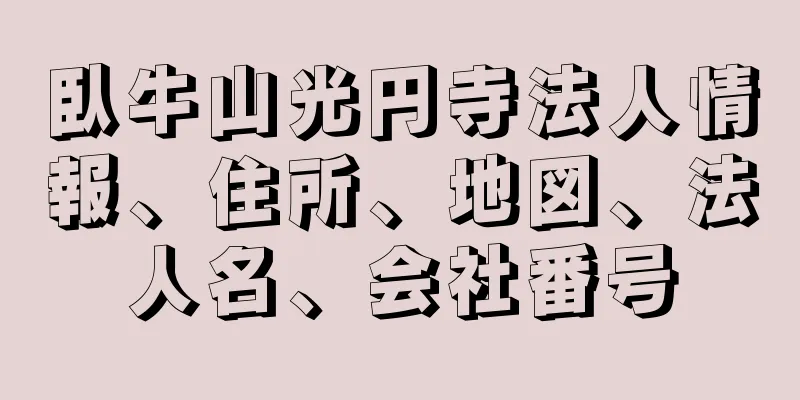 臥牛山光円寺法人情報、住所、地図、法人名、会社番号